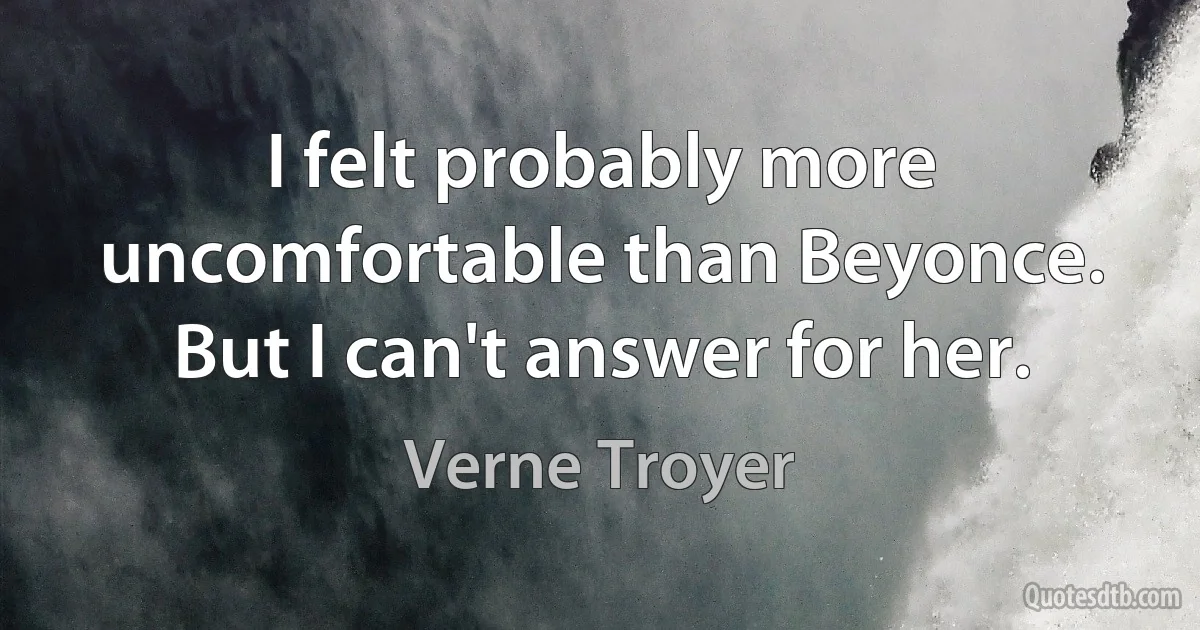 I felt probably more uncomfortable than Beyonce. But I can't answer for her.

Verne Troyer

Quotesdtb.com